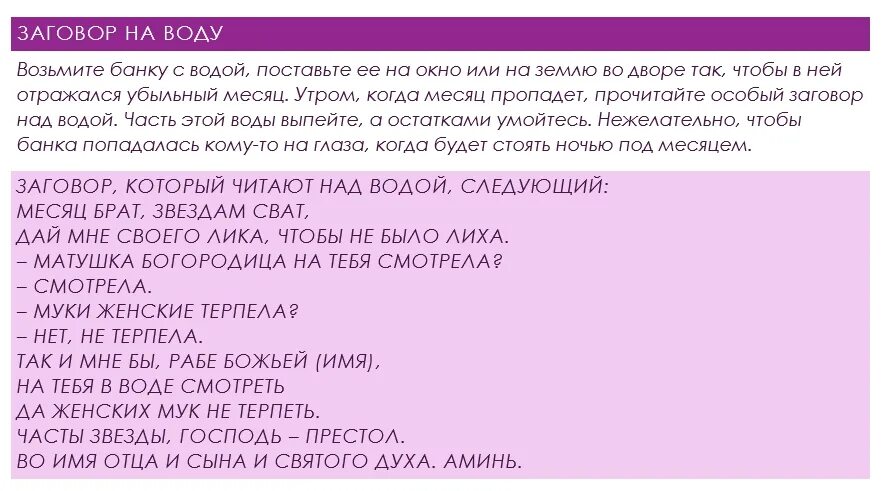 ЗАГОВОР НА ВОДУ

Возьмите банку с водой, поставьте ее на окно или на землю во дворе так, чтобы в ней отражался убыльный месяц. Утром, когда месяц пропадет, прочитайте особый заговор над водой. Часть этой воды выпейте, а остатками умойтесь. Нежелательно, чтобы банка попадалась кому-то на глаза, когда будет стоять ночью под месяцем.

ЗАГОВОР, КОТОРЫЙ ЧИТАЮТ НАД ВОДОЙ, СЛЕДУЮЩИЙ:
МЕСЯЦ БРАТ, ЗВЕЗДАМ СВАТ,
ДАЙ МНЕ СВОЕГО ЛИКА, ЧТОБЫ НЕ БЫЛО ЛИХА.
– МАТУШКА БОГОРОДИЦА НА ТЕБЯ СМОТРЕЛА?
– СМОТРЕЛА.
– МУКИ ЖЕНСКИЕ ТЕРПЕЛА?
– НЕТ, НЕ ТЕРПЕЛА.
ТАК И МНЕ БЫ, РАБЕ БОЖЬЕЙ (ИМЯ),
НА ТЕБЯ В ВОДЕ СМОТРЕТЬ
ДА ЖЕНСКИХ МУК НЕ ТЕРПЕТЬ.
ЧАСТЫ ЗВЕЗДЫ, ГОСПОДЬ – ПРЕСТОЛ.
ВО ИМЯ ОТЦА И СЫНА И СВЯТОГО ДУХА. АМИНЬ.